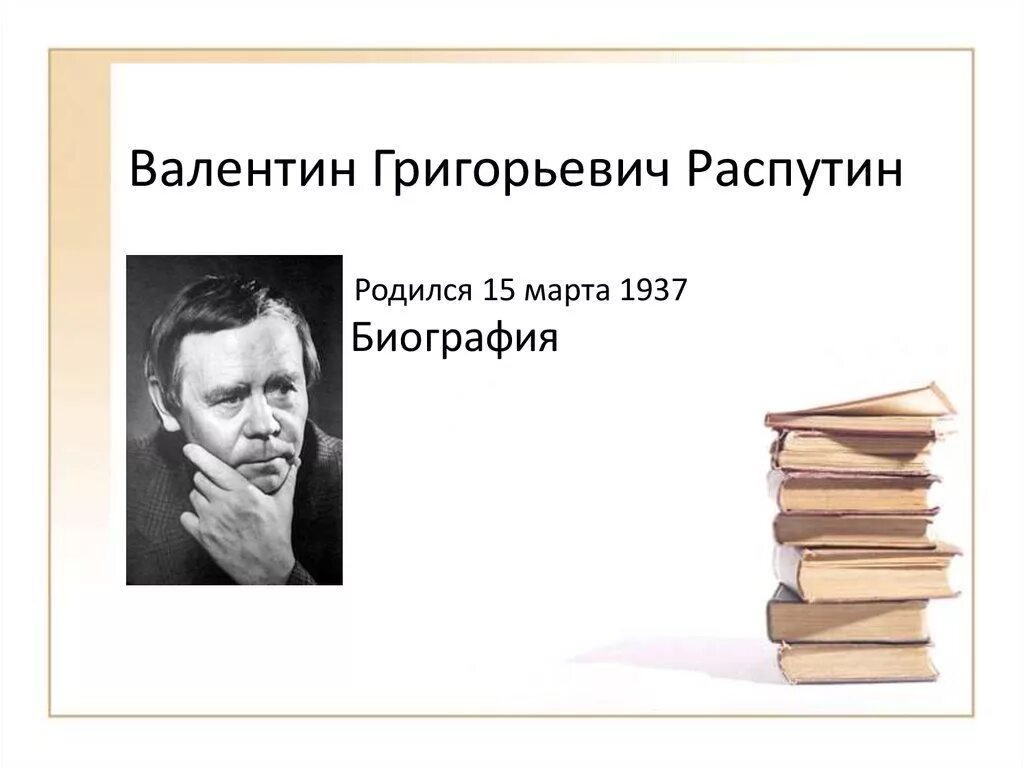 Валентин Григорьевич Распутин

Родился 15 марта 1937

Биография